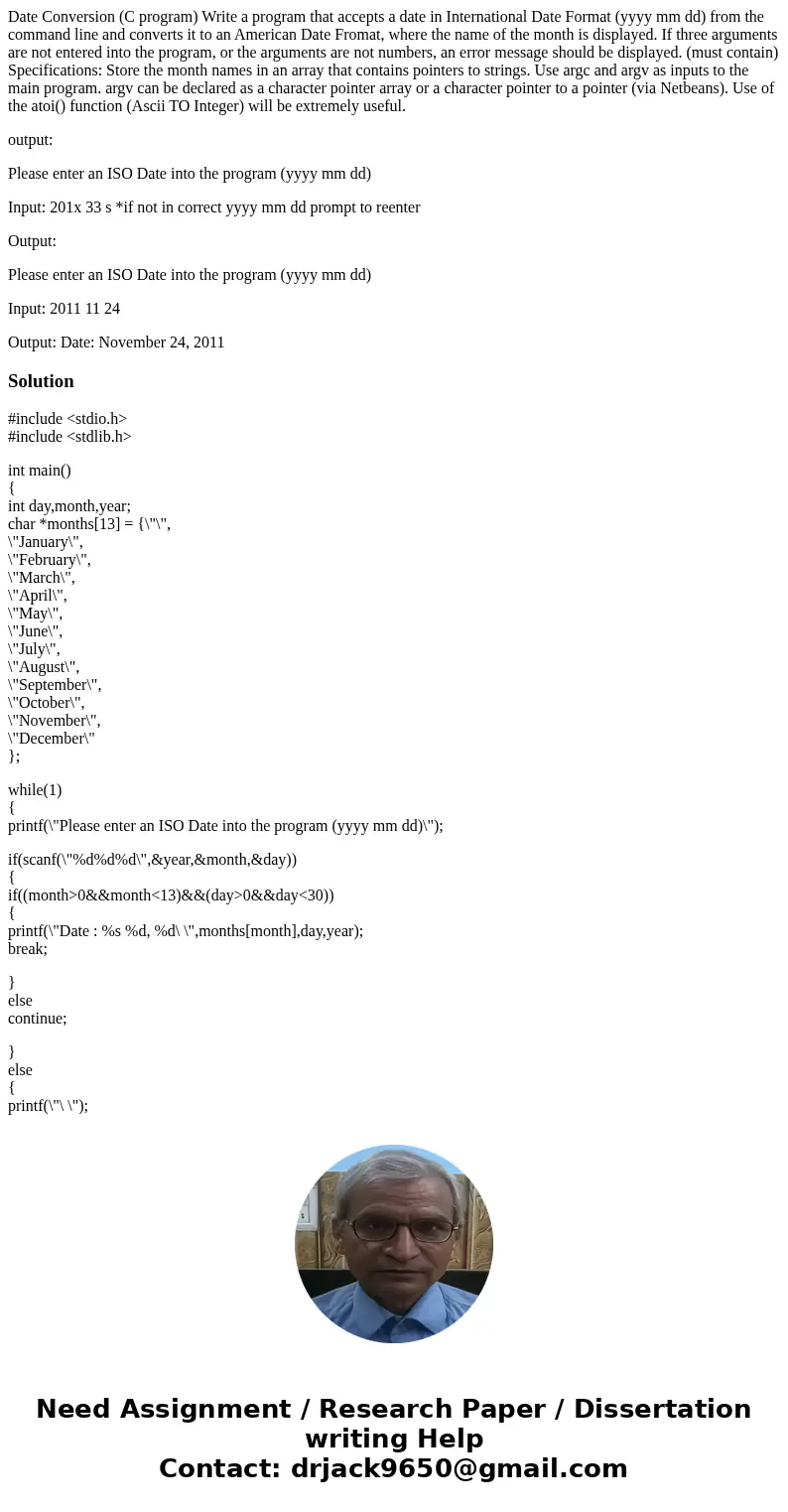 Date Conversion (C program) Write a program that accepts a date in International Date Format (yyyy mm dd) from the command line and converts it to an American Date Fromat, where the name of the month is displayed. If three arguments are not entered into the program, or the arguments are not numbers, an error message should be displayed. (must contain) Specifications: Store the month names in an array that contains pointers to strings. Use argc and argv as inputs to the main program. argv can be declared as a character pointer array or a character pointer to a pointer (via Netbeans). Use of the atoi() function (Ascii TO Integer) will be extremely useful.

output:

Please enter an ISO Date into the program (yyyy mm dd)

Input: 201x 33 s *if not in correct yyyy mm dd prompt to reenter

Output:

Please enter an ISO Date into the program (yyyy mm dd)

Input: 2011 11 24

Output: Date: November 24, 2011

Solution

#include <stdio.h>
#include <stdlib.h>

int main()
{
int day,month,year;
char *months[13] = {\"\",
\"January\",
\"February\",
\"March\",
\"April\",
\"May\",
\"June\",
\"July\",
\"August\",
\"September\",
\"October\",
\"November\",
\"December\"
};

while(1)
{
printf(\"Please enter an ISO Date into the program (yyyy mm dd)\");

if(scanf(\"%d%d%d\",&year,&month,&day))
{
if((month>0&&month<13)&&(day>0&&day<30))
{
printf(\"Date : %s %d, %d\ \",months[month],day,year);
break;

}
else
continue;

}
else
{
printf(\"\ \");

Need Assignment / Research Paper / Dissertation writing Help
Contact: drjack9650@gmail.com